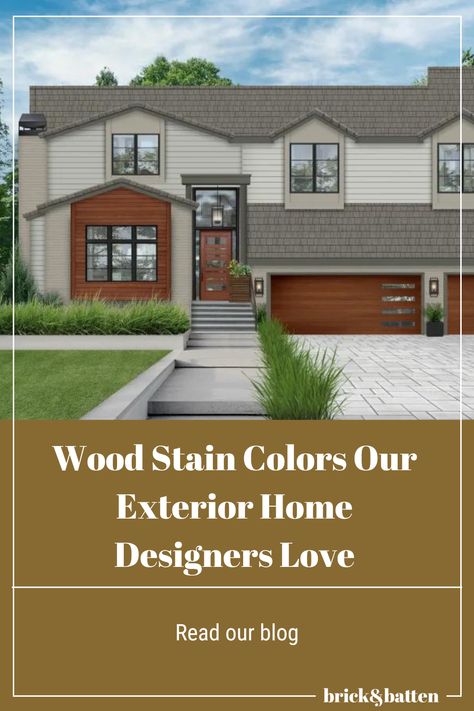 Wood Stain Colors Our Exterior Home Designers Love

Read our blog

brick&batten